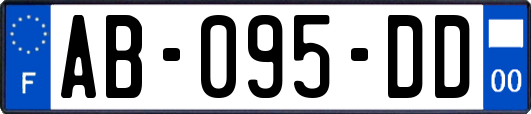 F

AB-095-DD

00